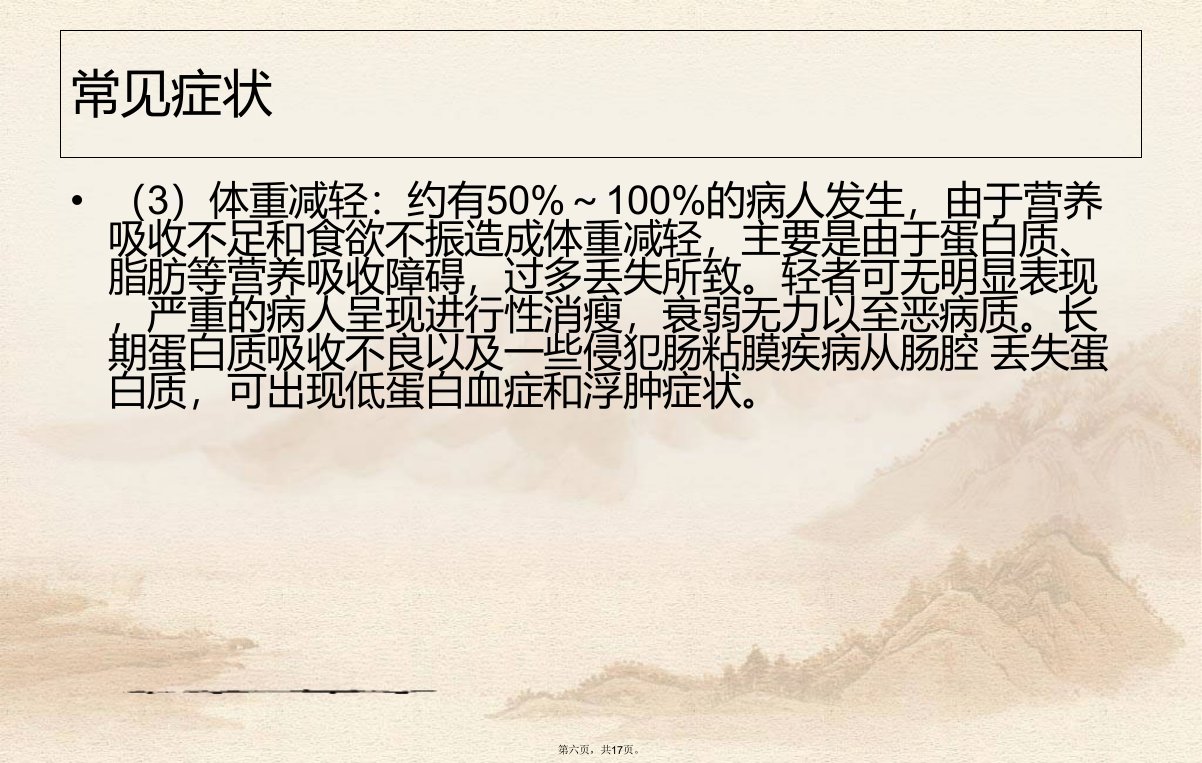 常见症状

• （3）体重减轻：约有50%～100%的病人发生，由于营养吸收不足和食欲不振造成体重减轻，主要是由于蛋白质、脂肪等营养吸收障碍，过多丢失所致。轻者可无明显表现，严重的病人呈现进行性消瘦，衰弱无力以至恶病质。长期蛋白质吸收不良以及一些侵犯肠粘膜疾病从肠腔 丢失蛋白质，可出现低蛋白血症和浮肿症状。

第六页，共17页。